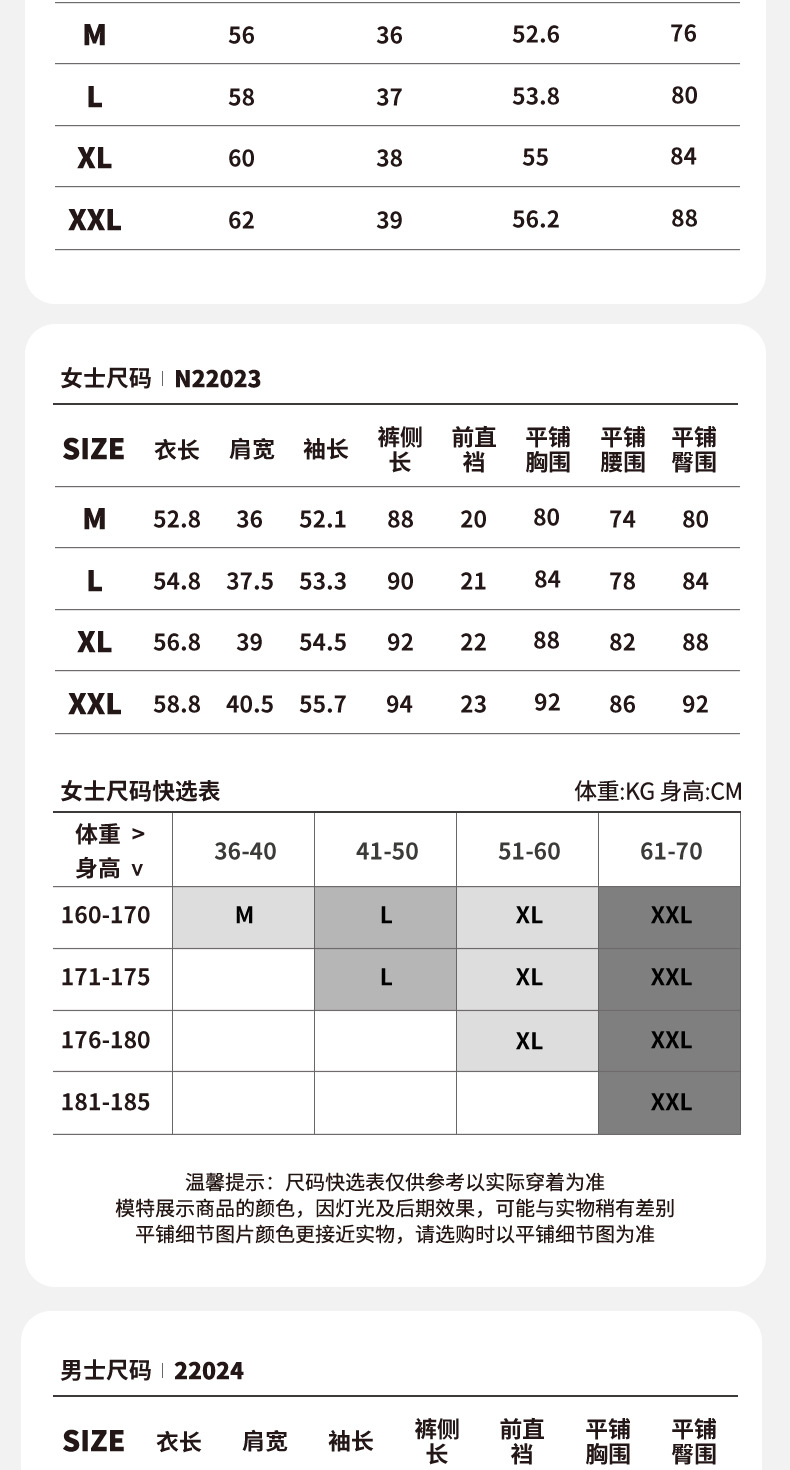 | M | 56 | 36 | 52.6 | 76 |
|---|---|---|---|---|
| L | 58 | 37 | 53.8 | 80 |
| XL | 60 | 38 | 55 | 84 |
| XXL | 62 | 39 | 56.2 | 88 |

女士尺码 | N22023

| SIZE | 衣长 | 肩宽 | 袖长 | 裤侧长 | 前直裆 | 平铺胸围 | 平铺腰围 | 平铺臀围 |
|---|---|---|---|---|---|---|---|---|
| M | 52.8 | 36 | 52.1 | 88 | 20 | 80 | 74 | 80 |
| L | 54.8 | 37.5 | 53.3 | 90 | 21 | 84 | 78 | 84 |
| XL | 56.8 | 39 | 54.5 | 92 | 22 | 88 | 82 | 88 |
| XXL | 58.8 | 40.5 | 55.7 | 94 | 23 | 92 | 86 | 92 |

女士尺码快选表

体重:KG 身高:CM

| 体重 > 身高 v | 36-40 | 41-50 | 51-60 | 61-70 |
|---|---|---|---|---|
| 160-170 | M | L | XL | XXL |
| 171-175 | | L | XL | XXL |
| 176-180 | | | XL | XXL |
| 181-185 | | | | XXL |

温馨提示：尺码快选表仅供参考以实际穿着为准
模特展示商品的颜色，因灯光及后期效果，可能与实物稍有差别
平铺细节图片颜色更接近实物，请选购时以平铺细节图为准

男士尺码 | 22024

| SIZE | 衣长 | 肩宽 | 袖长 | 裤侧长 | 前直裆 | 平铺胸围 | 平铺臀围 |
|---|---|---|---|---|---|---|---|